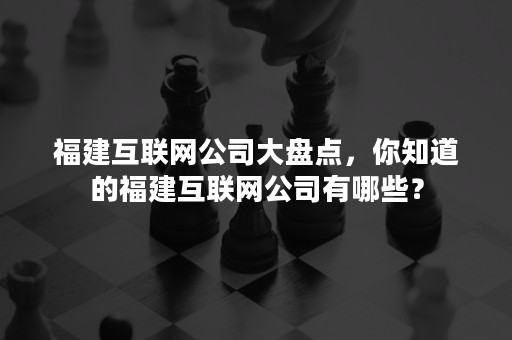 福建互联网公司大盘点，你知道的福建互联网公司有哪些？